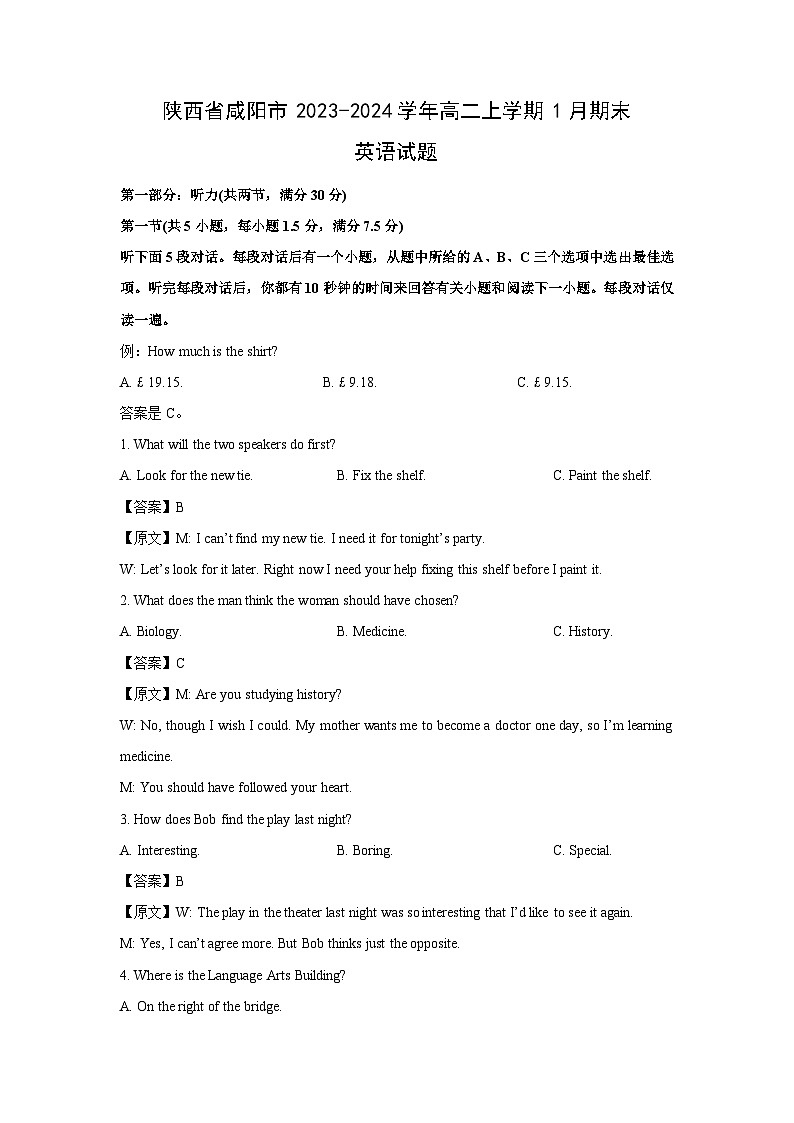 陕西省咸阳市 2023-2024 学年高二上学期 1 月期末

英语试题

第一部分：听力(共两节，满分 30 分)

第一节(共 5 小题，每小题 1.5 分，满分 7.5 分)

听下面 5 段对话。每段对话后有一个小题，从题中所给的 A、B、C 三个选项中选出最佳选项。听完每段对话后，你都有 10 秒钟的时间来回答有关小题和阅读下一小题。每段对话仅读一遍。

例：How much is the shirt?

A. £ 19.15.	B. £ 9.18.	C. £ 9.15.

答案是 C。

1. What will the two speakers do first?

A. Look for the new tie.	B. Fix the shelf.	C. Paint the shelf.

【答案】B

【原文】M: I can't find my new tie. I need it for tonight's party.

W: Let's look for it later. Right now I need your help fixing this shelf before I paint it.

2. What does the man think the woman should have chosen?

A. Biology.	B. Medicine.	C. History.

【答案】C

【原文】M: Are you studying history?

W: No, though I wish I could. My mother wants me to become a doctor one day, so I'm learning medicine.

M: You should have followed your heart.

3. How does Bob find the play last night?

A. Interesting.	B. Boring.	C. Special.

【答案】B

【原文】W: The play in the theater last night was so interesting that I'd like to see it again.

M: Yes, I can't agree more. But Bob thinks just the opposite.

4. Where is the Language Arts Building?

A. On the right of the bridge.